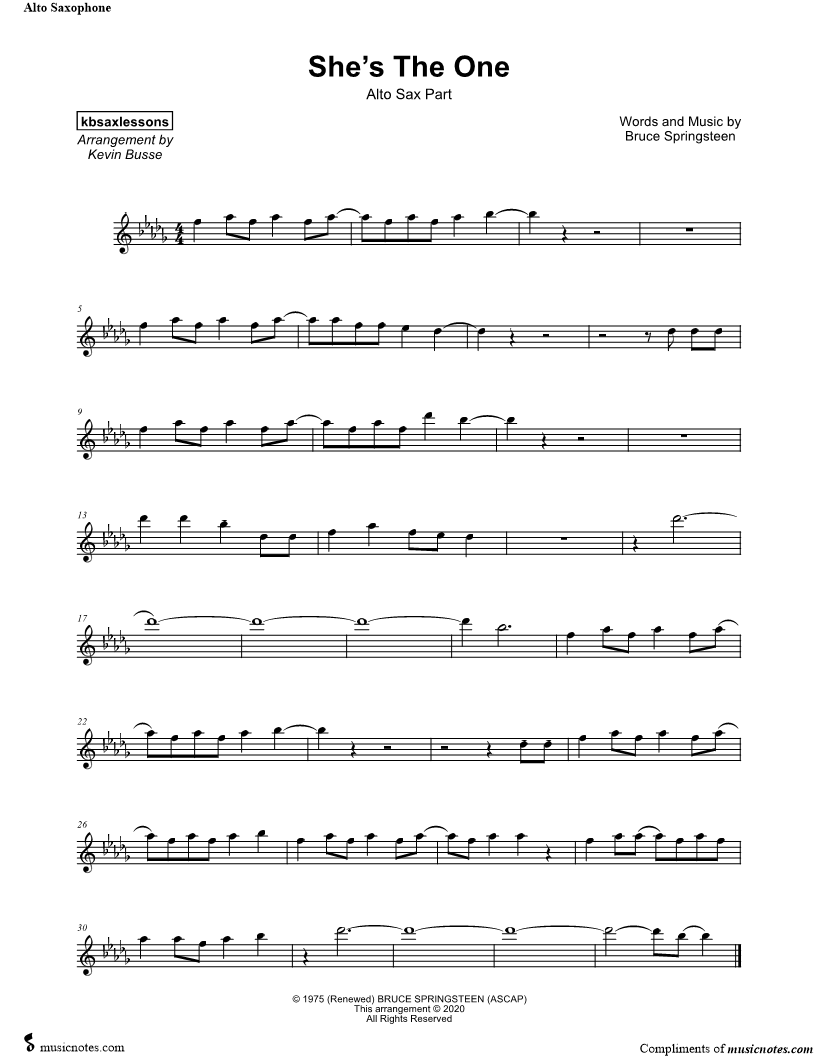 Alto Saxophone

She's The One

Alto Sax Part

kbsaxlessons
Arrangement by
Kevin Busse

Words and Music by
Bruce Springsteen

5

9

13

17

22

26

30

© 1975 (Renewed) BRUCE SPRINGSTEEN (ASCAP)
This arrangement © 2020
All Rights Reserved

musicnotes.com

Compliments of musicnotes.com